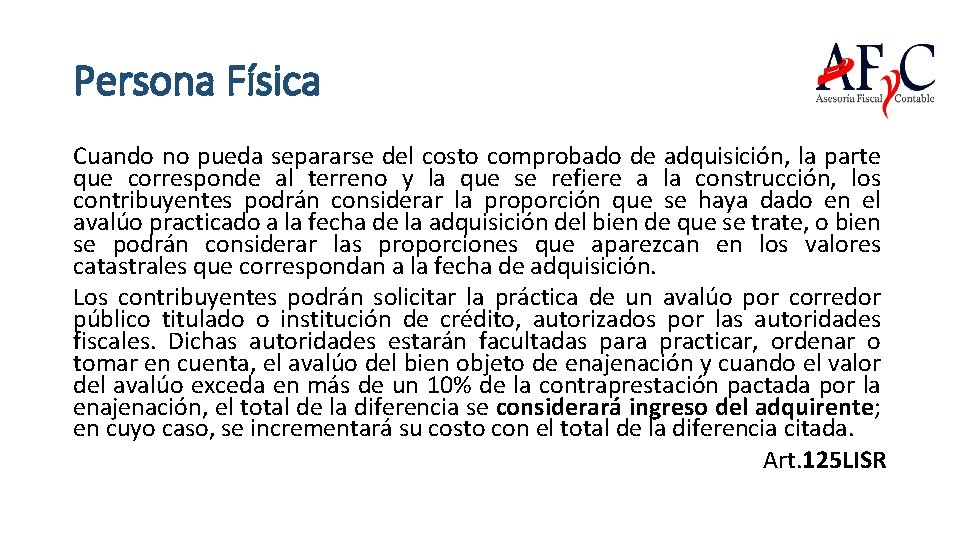 Persona Física

AFyC
Asesoría Fiscal Contable

Cuando no pueda separarse del costo comprobado de adquisición, la parte que corresponde al terreno y la que se refiere a la construcción, los contribuyentes podrán considerar la proporción que se haya dado en el avalúo practicado a la fecha de la adquisición del bien de que se trate, o bien se podrán considerar las proporciones que aparezcan en los valores catastrales que correspondan a la fecha de adquisición.

Los contribuyentes podrán solicitar la práctica de un avalúo por corredor público titulado o institución de crédito, autorizados por las autoridades fiscales. Dichas autoridades estarán facultadas para practicar, ordenar o tomar en cuenta, el avalúo del bien objeto de enajenación y cuando el valor del avalúo exceda en más de un 10% de la contraprestación pactada por la enajenación, el total de la diferencia se considerará ingreso del adquirente; en cuyo caso, se incrementará su costo con el total de la diferencia citada.

Art.125LISR